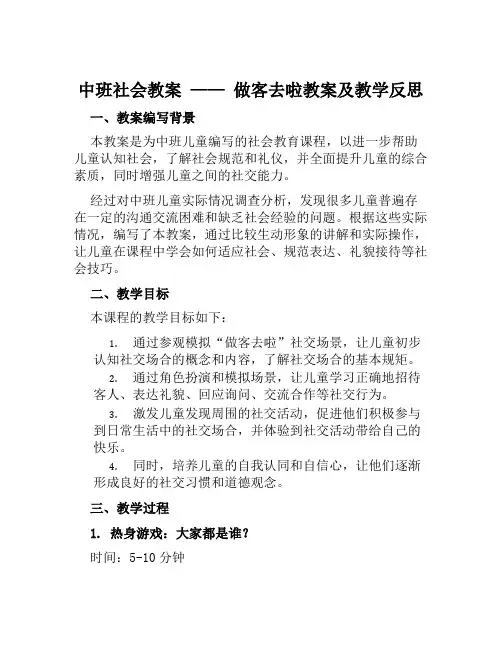 中班社会教案 —— 做客去啦教案及教学反思

一、教案编写背景

本教案是为中班儿童编写的社会教育课程，以进一步帮助儿童认知社会，了解社会规范和礼仪，并全面提升儿童的综合素质，同时增强儿童之间的社交能力。

经过对中班儿童实际情况调查分析，发现很多儿童普遍存在一定的沟通交流困难和缺乏社会经验的问题。根据这些实际情况，编写了本教案，通过比较生动形象的讲解和实际操作，让儿童在课程中学会如何适应社会、规范表达、礼貌接待等社会技巧。

二、教学目标

本课程的教学目标如下：

1. 通过参观模拟“做客去啦”社交场景，让儿童初步认知社交场合的概念和内容，了解社交场合的基本规矩。

2. 通过角色扮演和模拟场景，让儿童学习正确地招待客人、表达礼貌、回应询问、交流合作等社交行为。

3. 激发儿童发现周围的社交活动，促进他们积极参与到日常生活中的社交场合，并体验到社交活动带给自己的快乐。

4. 同时，培养儿童的自我认同和自信心，让他们逐渐形成良好的社交习惯和道德观念。

三、教学过程

1. 热身游戏：大家都是谁？

时间：5-10 分钟